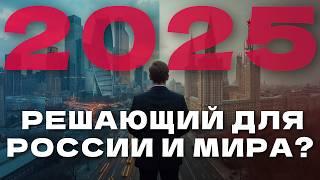 2025

РЕШАЮЩИЙ ДЛЯ РОССИИ И МИРА?